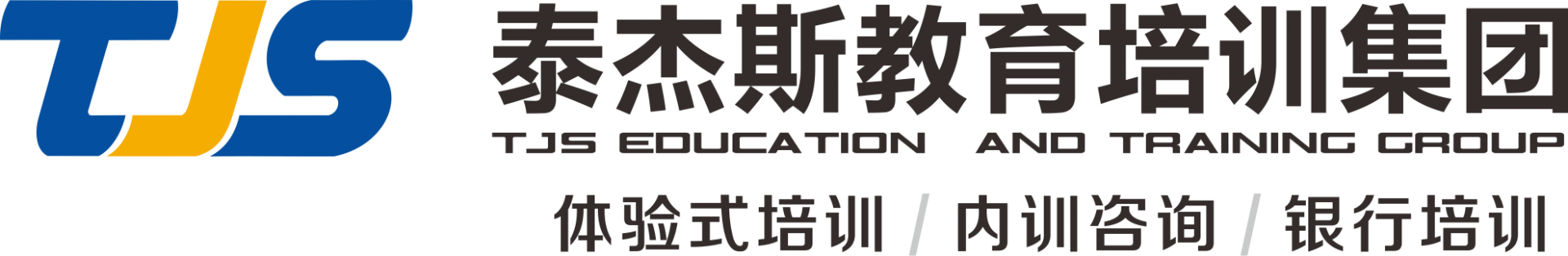 TJS
泰杰斯教育培训集团
TJS EDUCATION AND TRAINING GROUP
体验式培训 / 内训咨询 / 银行培训